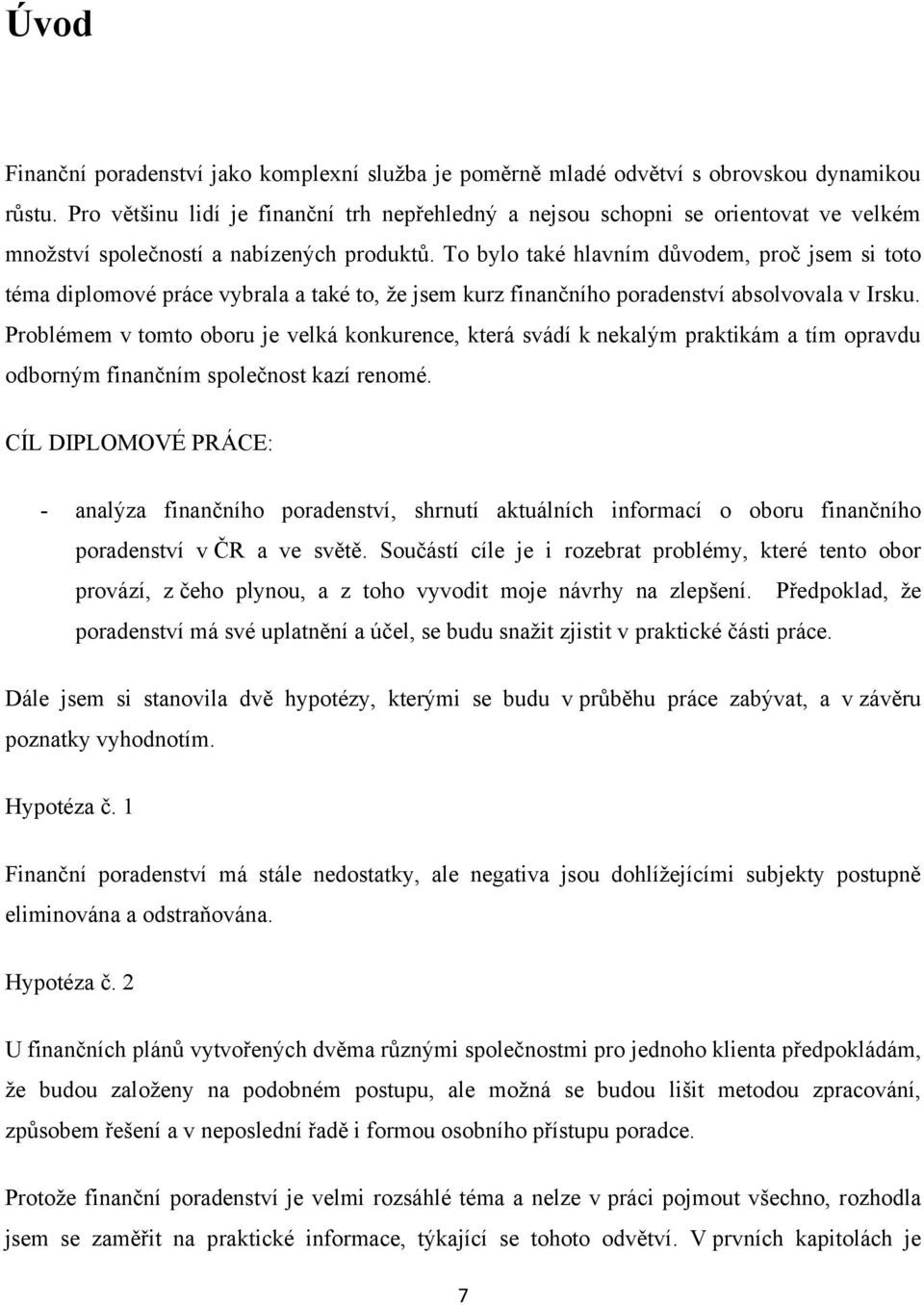 Úvod

Finanční poradenství jako komplexní služba je poměrně mladé odvětví s obrovskou dynamikou růstu. Pro většinu lidí je finanční trh nepřehledný a nejsou schopni se orientovat ve velkém množství společností a nabízených produktů. To bylo také hlavním důvodem, proč jsem si toto téma diplomové práce vybrala a také to, že jsem kurz finančního poradenství absolvovala v Irsku. Problémem v tomto oboru je velká konkurence, která svádí k nekalým praktikám a tím opravdu odborným finančním společnost kazí renomé.

CÍL DIPLOMOVÉ PRÁCE:

- analýza finančního poradenství, shrnutí aktuálních informací o oboru finančního poradenství v ČR a ve světě. Součástí cíle je i rozebrat problémy, které tento obor provází, z čeho plynou, a z toho vyvodit moje návrhy na zlepšení. Předpoklad, že poradenství má své uplatnění a účel, se budu snažit zjistit v praktické části práce.

Dále jsem si stanovila dvě hypotézy, kterými se budu v průběhu práce zabývat, a v závěru poznatky vyhodnotím.

Hypotéza č. 1

Finanční poradenství má stále nedostatky, ale negativa jsou dohlížejícími subjekty postupně eliminována a odstraňována.

Hypotéza č. 2

U finančních plánů vytvořených dvěma různými společnostmi pro jednoho klienta předpokládám, že budou založeny na podobném postupu, ale možná se budou lišit metodou zpracování, způsobem řešení a v neposlední řadě i formou osobního přístupu poradce.

Protože finanční poradenství je velmi rozsáhlé téma a nelze v práci pojmout všechno, rozhodla jsem se zaměřit na praktické informace, týkající se tohoto odvětví. V prvních kapitolách je

7